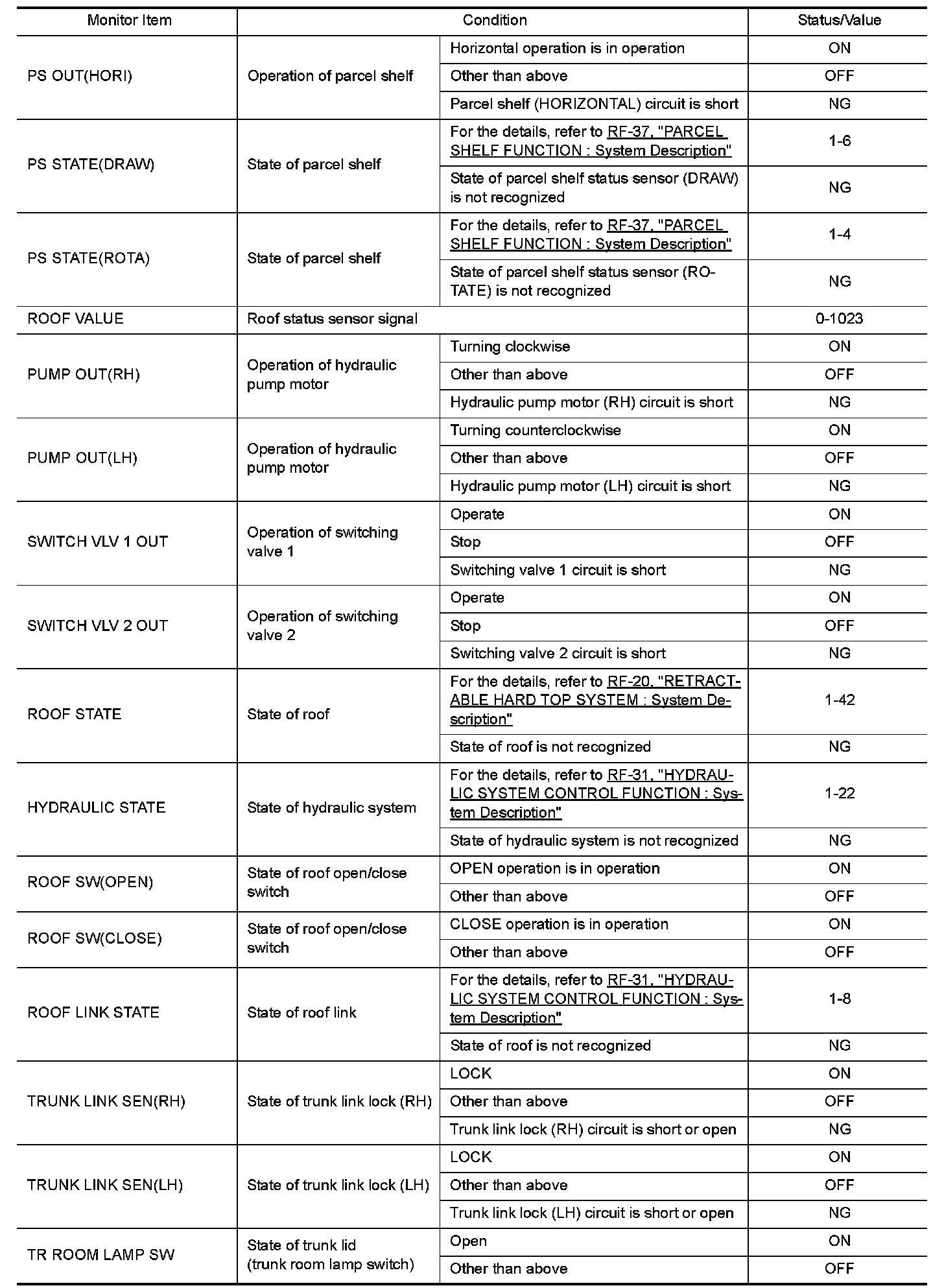 | Monitor Item | Condition | | Status/Value |
|---|---|---|---|
| PS OUT(HORI) | Operation of parcel shelf | Horizontal operation is in operation | ON |
| | | Other than above | OFF |
| | | Parcel shelf (HORIZONTAL) circuit is short | NG |
| PS STATE(DRAW) | State of parcel shelf | For the details, refer to RF-37, "PARCEL SHELF FUNCTION : System Description" | 1-6 |
| | | State of parcel shelf status sensor (DRAW) is not recognized | NG |
| PS STATE(ROTA) | State of parcel shelf | For the details, refer to RF-37, "PARCEL SHELF FUNCTION : System Description" | 1-4 |
| | | State of parcel shelf status sensor (ROTATE) is not recognized | NG |
| ROOF VALUE | Roof status sensor signal | | 0-1023 |
| PUMP OUT(RH) | Operation of hydraulic pump motor | Turning clockwise | ON |
| | | Other than above | OFF |
| | | Hydraulic pump motor (RH) circuit is short | NG |
| PUMP OUT(LH) | Operation of hydraulic pump motor | Turning counterclockwise | ON |
| | | Other than above | OFF |
| | | Hydraulic pump motor (LH) circuit is short | NG |
| SWITCH VLV 1 OUT | Operation of switching valve 1 | Operate | ON |
| | | Stop | OFF |
| | | Switching valve 1 circuit is short | NG |
| SWITCH VLV 2 OUT | Operation of switching valve 2 | Operate | ON |
| | | Stop | OFF |
| | | Switching valve 2 circuit is short | NG |
| ROOF STATE | State of roof | For the details, refer to RF-20, "RETRACTABLE HARD TOP SYSTEM : System Description" | 1-42 |
| | | State of roof is not recognized | NG |
| HYDRAULIC STATE | State of hydraulic system | For the details, refer to RF-31, "HYDRAULIC SYSTEM CONTROL FUNCTION : System Description" | 1-22 |
| | | State of hydraulic system is not recognized | NG |
| ROOF SW(OPEN) | State of roof open/close switch | OPEN operation is in operation | ON |
| | | Other than above | OFF |
| ROOF SW(CLOSE) | State of roof open/close switch | CLOSE operation is in operation | ON |
| | | Other than above | OFF |
| ROOF LINK STATE | State of roof link | For the details, refer to RF-31, "HYDRAULIC SYSTEM CONTROL FUNCTION : System Description" | 1-8 |
| | | State of roof is not recognized | NG |
| TRUNK LINK SEN(RH) | State of trunk link lock (RH) | LOCK | ON |
| | | Other than above | OFF |
| | | Trunk link lock (RH) circuit is short or open | NG |
| TRUNK LINK SEN(LH) | State of trunk link lock (LH) | LOCK | ON |
| | | Other than above | OFF |
| | | Trunk link lock (LH) circuit is short or open | NG |
| TR ROOM LAMP SW | State of trunk lid (trunk room lamp switch) | Open | ON |
| | | Other than above | OFF |